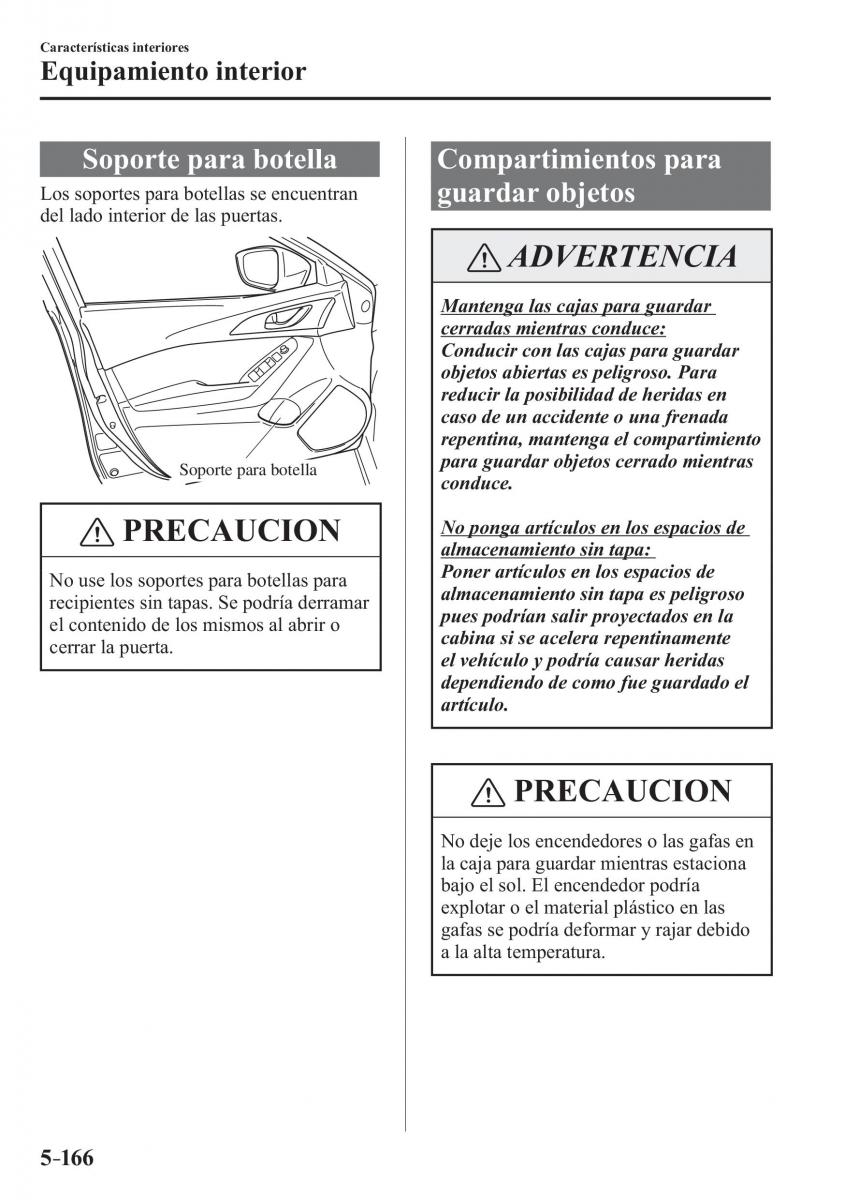 Características interiores
Equipamiento interior

Soporte para botella

Los soportes para botellas se encuentran del lado interior de las puertas.

Soporte para botella

PRECAUCION

No use los soportes para botellas para recipientes sin tapas. Se podría derramar el contenido de los mismos al abrir o cerrar la puerta.

Compartimientos para guardar objetos

ADVERTENCIA

Mantenga las cajas para guardar cerradas mientras conduce:
Conducir con las cajas para guardar objetos abiertas es peligroso. Para reducir la posibilidad de heridas en caso de un accidente o una frenada repentina, mantenga el compartimiento para guardar objetos cerrado mientras conduce.

No ponga artículos en los espacios de almacenamiento sin tapa:
Poner artículos en los espacios de almacenamiento sin tapa es peligroso pues podrían salir proyectados en la cabina si se acelera repentinamente el vehículo y podría causar heridas dependiendo de como fue guardado el artículo.

PRECAUCION

No deje los encendedores o las gafas en la caja para guardar mientras estaciona bajo el sol. El encendedor podría explotar o el material plástico en las gafas se podría deformar y rajar debido a la alta temperatura.

5-166